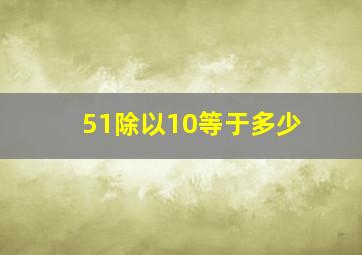 51除以10等于多少